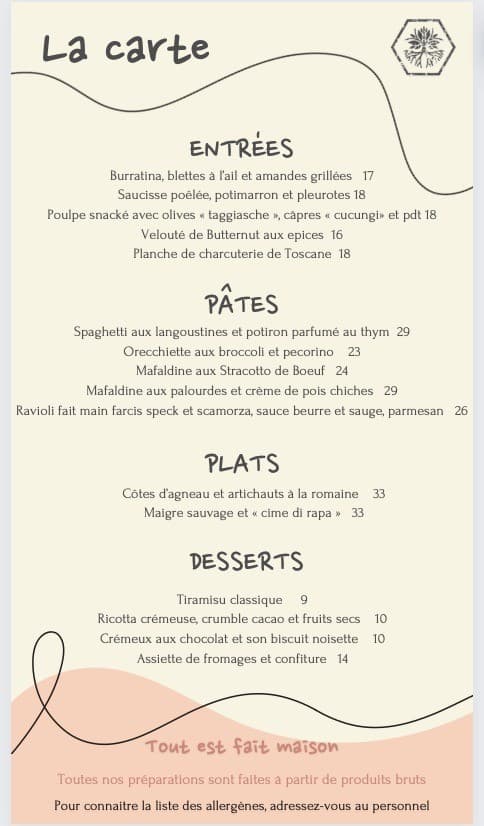 La carte

ENTRÉES

Burratina, blettes à l'ail et amandes grillées 17
Saucisse poêlée, potimarron et pleurotes 18
Poulpe snacké avec olives « taggiasche », câpres « cucungi» et pdt 18
Velouté de Butternut aux epices 16
Planche de charcuterie de Toscane 18

PÂTES

Spaghetti aux langoustines et potiron parfumé au thym 29
Orecchiette aux broccoli et pecorino 23
Mafaldine aux Stracotto de Boeuf 24
Mafaldine aux palourdes et crème de pois chiches 29
Ravioli fait main farcis speck et scamorza, sauce beurre et sauge, parmesan 26

PLATS

Côtes d'agneau et artichauts à la romaine 33
Maigre sauvage et « cime di rapa » 33

DESSERTS

Tiramisu classique 9
Ricotta crémeuse, crumble cacao et fruits secs 10
Crémeux aux chocolat et son biscuit noisette 10
Assiette de fromages et confiture 14

Tout est fait maison

Toutes nos préparations sont faites à partir de produits bruts

Pour connaitre la liste des allergènes, adressez-vous au personnel